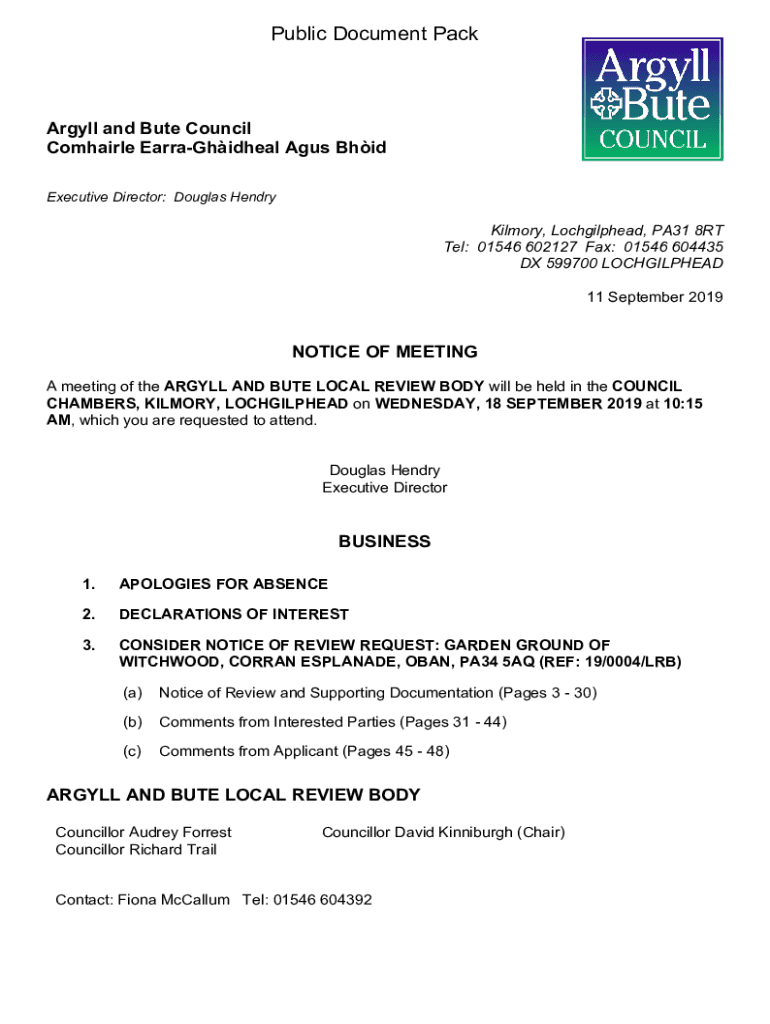 Public Document Pack

Argyll Bute COUNCIL

Argyll and Bute Council
Comhairle Earra-Ghàidheal Agus Bhòid

Executive Director: Douglas Hendry

Kilmory, Lochgilphead, PA31 8RT
Tel: 01546 602127 Fax: 01546 604435
DX 599700 LOCHGILPHEAD

11 September 2019

NOTICE OF MEETING

A meeting of the ARGYLL AND BUTE LOCAL REVIEW BODY will be held in the COUNCIL CHAMBERS, KILMORY, LOCHGILPHEAD on WEDNESDAY, 18 SEPTEMBER 2019 at 10:15 AM, which you are requested to attend.

Douglas Hendry
Executive Director

BUSINESS

1. APOLOGIES FOR ABSENCE

2. DECLARATIONS OF INTEREST

3. CONSIDER NOTICE OF REVIEW REQUEST: GARDEN GROUND OF WITCHWOOD, CORRAN ESPLANADE, OBAN, PA34 5AQ (REF: 19/0004/LRB)

(a) Notice of Review and Supporting Documentation (Pages 3 - 30)

(b) Comments from Interested Parties (Pages 31 - 44)

(c) Comments from Applicant (Pages 45 - 48)

ARGYLL AND BUTE LOCAL REVIEW BODY

Councillor Audrey Forrest
Councillor Richard Trail

Councillor David Kinniburgh (Chair)

Contact: Fiona McCallum Tel: 01546 604392